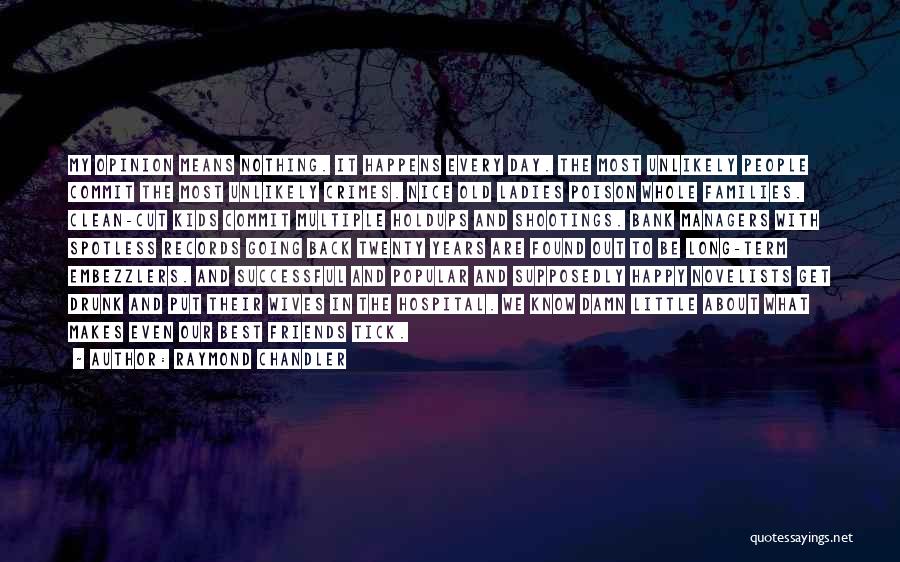 MY OPINION MEANS NOTHING. IT HAPPENS EVERY DAY. THE MOST UNLIKELY PEOPLE COMMIT THE MOST UNLIKELY CRIMES. NICE OLD LADIES POISON WHOLE FAMILIES. CLEAN-CUT KIDS COMMIT MULTIPLE HOLDUPS AND SHOOTINGS. BANK MANAGERS WITH SPOTLESS RECORDS GOING BACK TWENTY YEARS ARE FOUND OUT TO BE LONG-TERM EMBEZZLERS. AND SUCCESSFUL AND POPULAR AND SUPPOSEDLY HAPPY NOVELISTS GET DRUNK AND PUT THEIR WIVES IN THE HOSPITAL. WE KNOW DAMN LITTLE ABOUT WHAT MAKES EVEN OUR BEST FRIENDS TICK.

- AUTHOR: RAYMOND CHANDLER

quotessayings.net